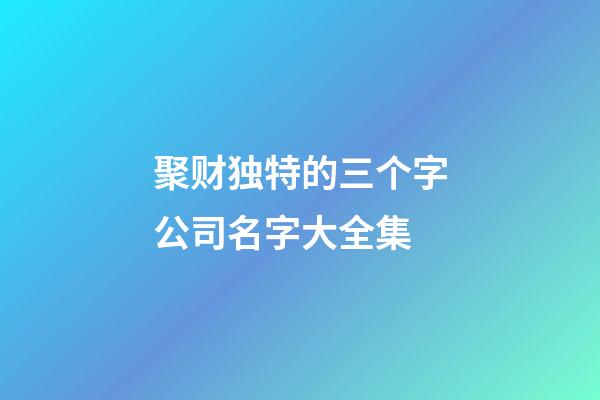 聚财独特的三个字公司名字大全集